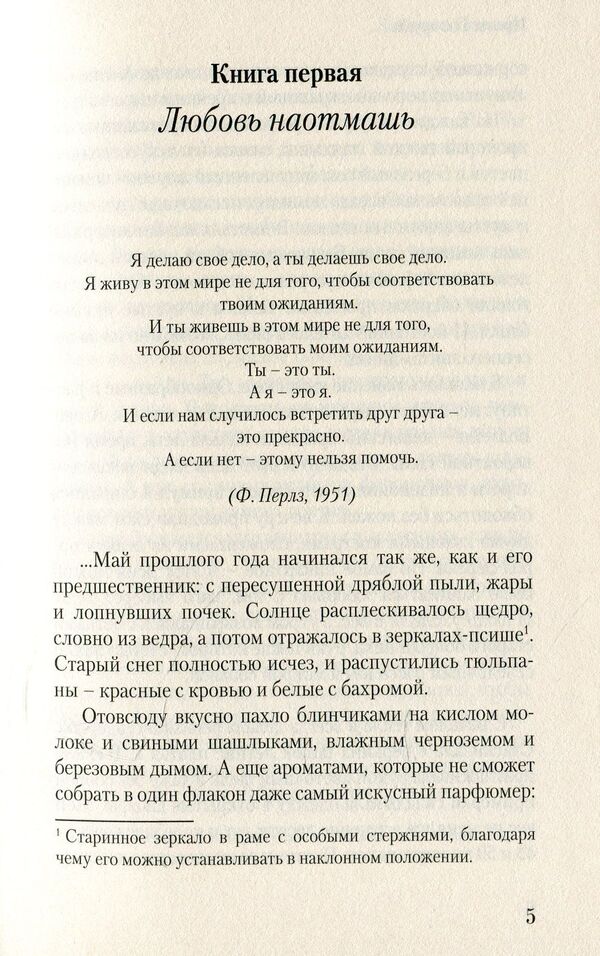 Книга первая
Любовь наотмашь

Я делаю свое дело, а ты делаешь свое дело.
Я живу в этом мире не для того, чтобы соответствовать твоим ожиданиям.
И ты живешь в этом мире не для того, чтобы соответствовать моим ожиданиям.
Ты – это ты.
А я – это я.
И если нам случилось встретить друг друга – это прекрасно.
А если нет – этому нельзя помочь.

(Ф. Перлз, 1951)

...Май прошлого года начинался так же, как и его предшественник: с пересушенной дряблой пыли, жары и лопнувших почек. Солнце расплескивалось щедро, словно из ведра, а потом отражалось в зеркалах-псише$^{1}$. Старый снег полностью исчез, и распустились тюльпаны – красные с кровью и белые с бахромой.

Отовсюду вкусно пахло блинчиками на кислом молоке и свиными шашлыками, влажным черноземом и березовым дымом. А еще ароматами, которые не сможет собрать в один флакон даже самый искусный парфюмер:

$^{1}$ Старинное зеркало в раме с особыми стержнями, благодаря чему его можно устанавливать в наклонном положении.

5